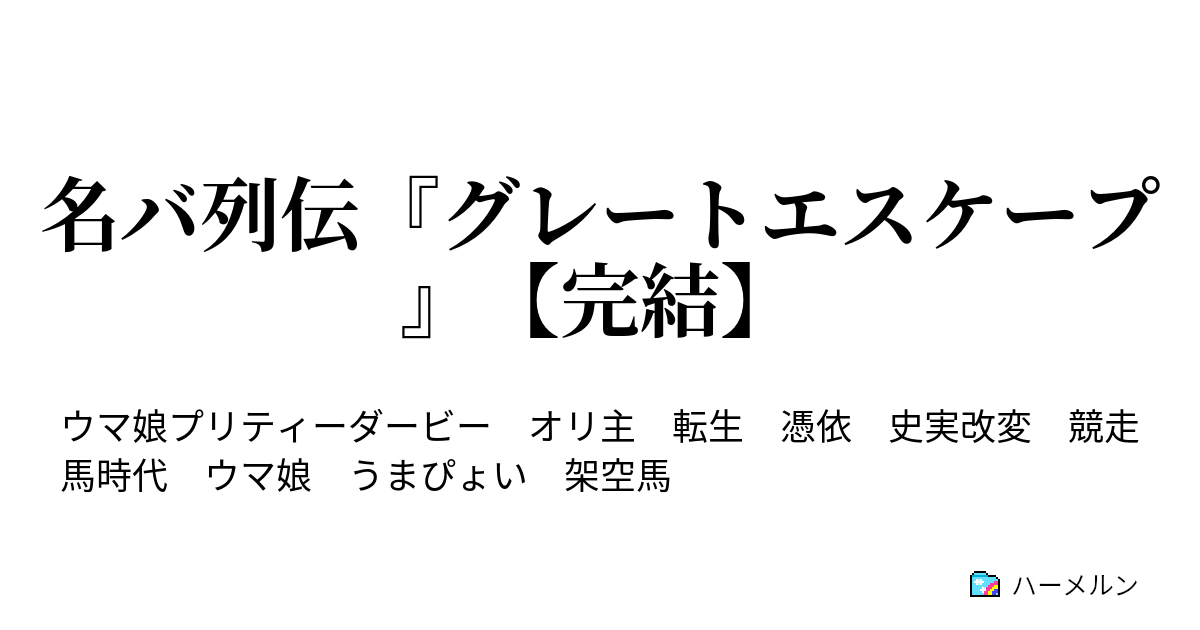 名バ列伝『グレートエスケープ』【完結】

ウマ娘プリティーダービー　オリ主　転生　憑依　史実改変　競走馬時代　ウマ娘　うまぴょい　架空馬

ハーメルン